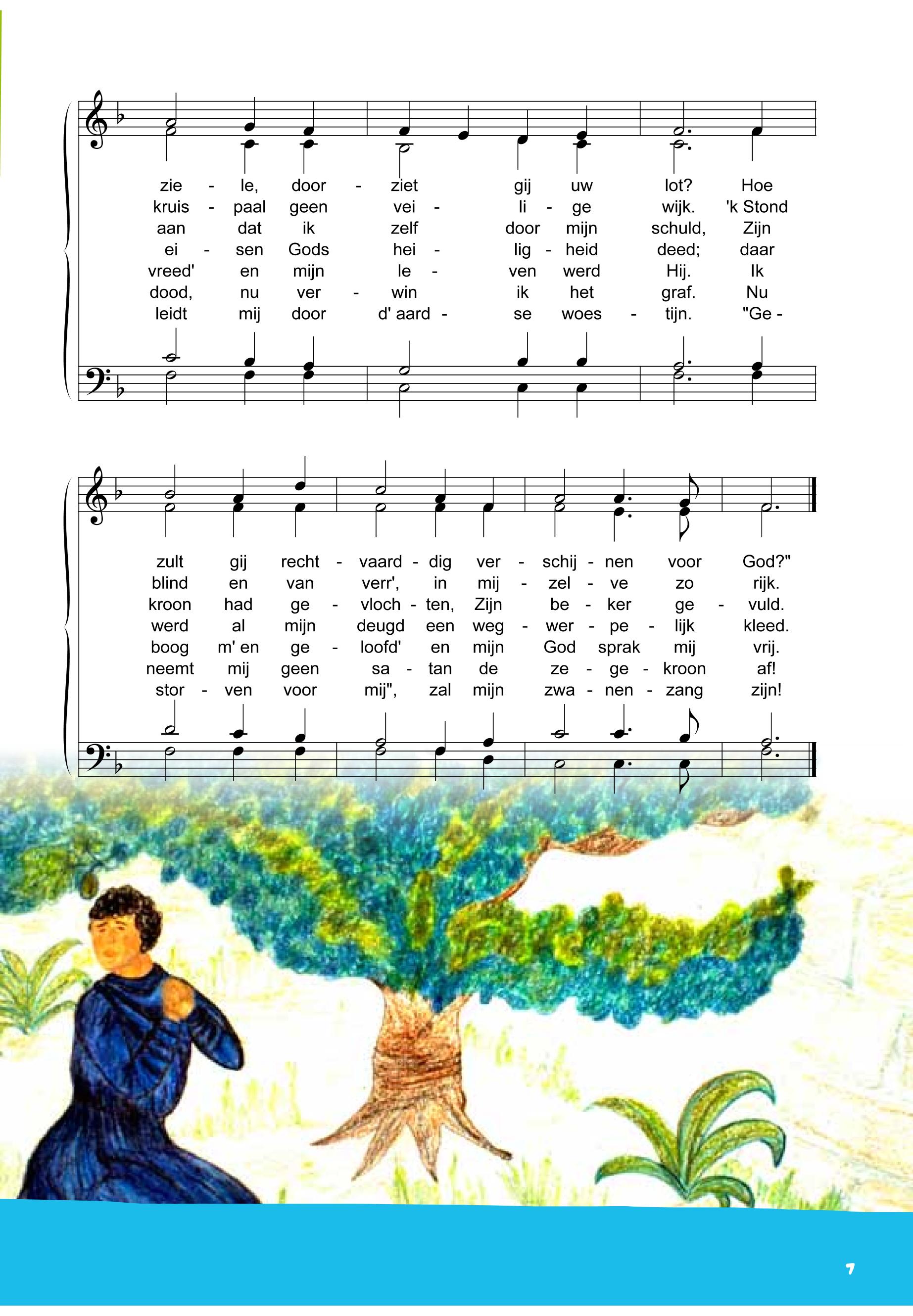 zie - le, door - ziet gij uw lot? Hoe
kruis - paal geen vei - li - ge wijk. 'k Stond
aan dat ik zelf door mijn schuld, Zijn
ei - sen Gods hei - lig - heid deed; daar
vreed' en mijn le - ven werd Hij. Ik
dood, nu ver - win ik het graf. Nu
leidt mij door d' aard - se woes - tijn. "Ge -

zult gij recht - vaard - dig ver - schij - nen voor God?"
blind en van verr', in mij - zel - ve zo rijk.
kroon had ge - vloch - ten, Zijn be - ker ge - vuld.
werd al mijn deugd een weg - wer - pe - lijk kleed.
boog m' en ge - loofd' en mijn God sprak mij vrij.
neemt mij geen sa - tan de ze - ge - kroon af!
stor - ven voor mij", zal mijn zwa - nen - zang zijn!

7